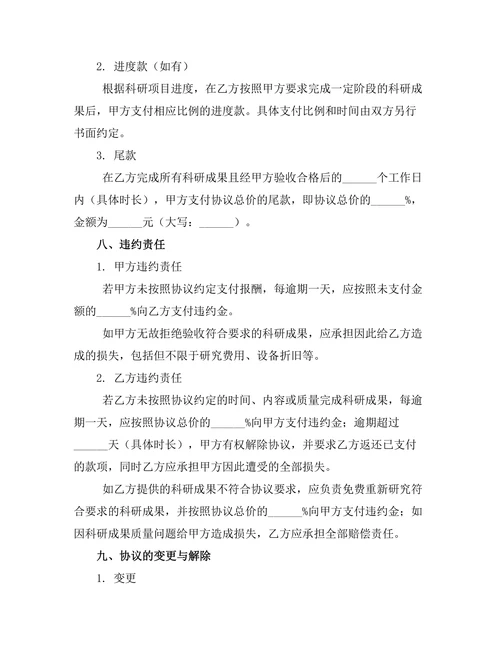 2. 进度款（如有）

根据科研项目进度，在乙方按照甲方要求完成一定阶段的科研成果后，甲方支付相应比例的进度款。具体支付比例和时间由双方另行书面约定。

3. 尾款

在乙方完成所有科研成果且经甲方验收合格后的______个工作日内（具体时长），甲方支付协议总价的尾款，即协议总价的______%，金额为______元（大写：______）。

八、违约责任

1. 甲方违约责任

若甲方未按照协议约定支付报酬，每逾期一天，应按照未支付金额的______%向乙方支付违约金。

如甲方无故拒绝验收符合要求的科研成果，应承担因此给乙方造成的损失，包括但不限于研究费用、设备折旧等。

2. 乙方违约责任

若乙方未按照协议约定的时间、内容或质量完成科研成果，每逾期一天，应按照协议总价的______%向甲方支付违约金；逾期超过______天（具体时长），甲方有权解除协议，并要求乙方返还已支付的款项，同时乙方应承担甲方因此遭受的全部损失。

如乙方提供的科研成果不符合协议要求，应负责免费重新研究符合要求的科研成果，并按照协议总价的______%向甲方支付违约金；如因科研成果质量问题给甲方造成损失，乙方应承担全部赔偿责任。

九、协议的变更与解除

1. 变更